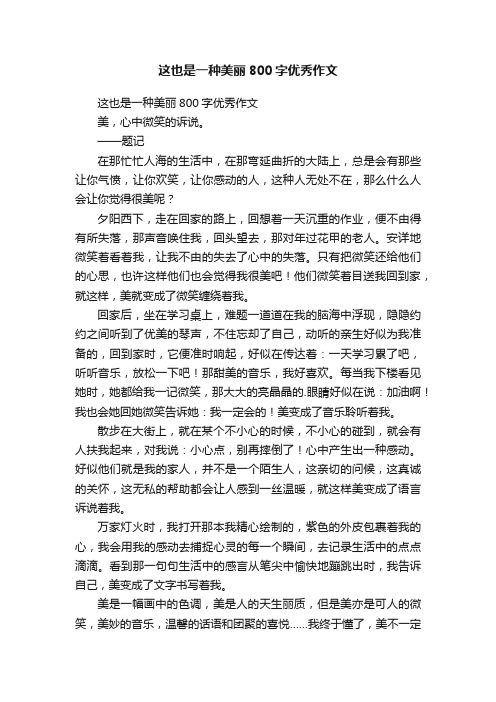 这也是一种美丽800字优秀作文

这也是一种美丽800字优秀作文

美，心中微笑的诉说。

——题记

在那忙忙人海的生活中，在那弯延曲折的大陆上，总是会有那些让你气愤，让你欢笑，让你感动的人，这种人无处不在，那么什么人会让你觉得很美呢？

夕阳西下，走在回家的路上，回想着一天沉重的作业，便不由得有所失落，那声音唤住我，回头望去，那对年过花甲的老人。安详地微笑着看着我，让我不由的失去了心中的失落。只有把微笑还给他们的心思，也许这样他们也会觉得我很美吧！他们微笑着目送我回到家，就这样，美就变成了微笑缠绕着我。

回家后，坐在学习桌上，难题一道道在我的脑海中浮现，隐隐约约之间听到了优美的琴声，不住忘却了自己，动听的亲生好似为我准备的，回到家时，它便准时响起，好似在传达着：一天学习累了吧，听听音乐，放松一下吧！那甜美的音乐，我好喜欢。每当我下楼看见她时，她都给我一记微笑，那大大的亮晶晶的.眼睛好似在说：加油啊！我也会她回她微笑告诉她：我一定会的！美变成了音乐聆听着我。

散步在大街上，就在某个不小心的时候，不小心的碰到，就会有人扶我起来，对我说：小心点，别再摔倒了！心中产生出一种感动。好似他们就是我的家人，并不是一个陌生人，这亲切的问候，这真诚的关怀，这无私的帮助都会让人感到一丝温暖，就这样美变成了语言诉说着我。

万家灯火时，我打开那本我精心绘制的，紫色的外皮包裹着我的心，我会用我的感动去捕捉心灵的每一个瞬间，去记录生活中的点点滴滴。看到那一句句生活中的感言从笔尖中愉快地蹦跳出时，我告诉自己，美变成了文字书写着我。

美是一幅画中的色调，美是人的天生丽质，但是美亦是可人的微笑，美妙的音乐，温馨的话语和团聚的喜悦……我终于懂了，美不一定